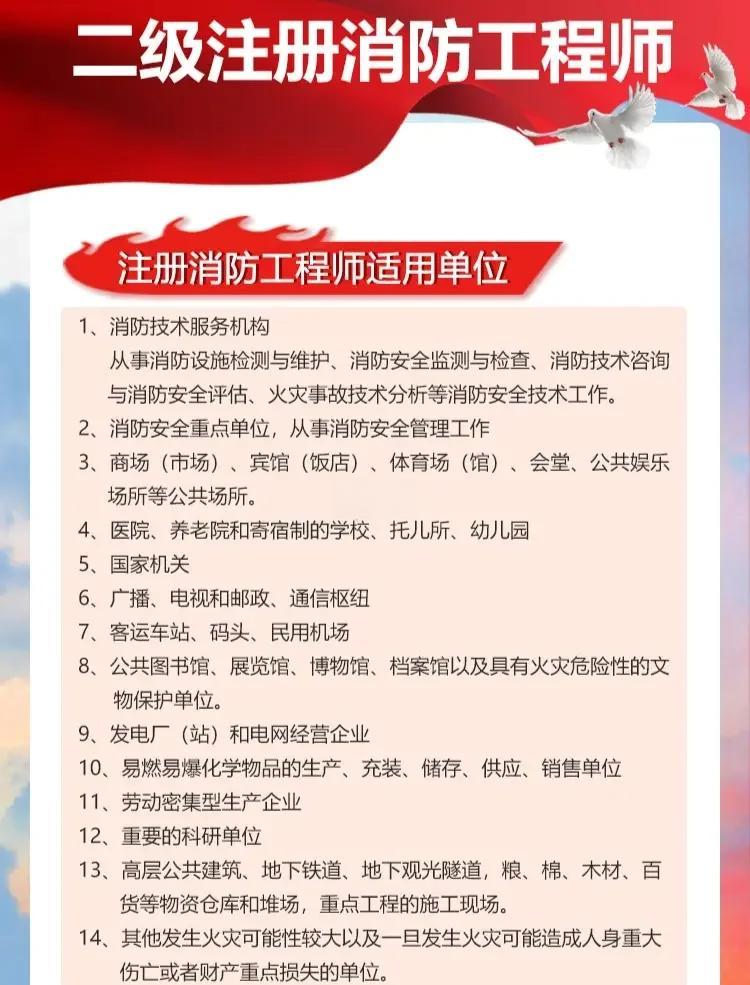 二级注册消防工程师

注册消防工程师适用单位

1、消防技术服务机构
从事消防设施检测与维护、消防安全监测与检查、消防技术咨询与消防安全评估、火灾事故技术分析等消防安全技术工作。

2、消防安全重点单位，从事消防安全管理工作

3、商场（市场）、宾馆（饭店）、体育场（馆）、会堂、公共娱乐场所等公共场所。

4、医院、养老院和寄宿制的学校、托儿所、幼儿园

5、国家机关

6、广播、电视和邮政、通信枢纽

7、客运车站、码头、民用机场

8、公共图书馆、展览馆、博物馆、档案馆以及具有火灾危险性的文物保护单位。

9、发电厂（站）和电网经营企业

10、易燃易爆化学物品的生产、充装、储存、供应、销售单位

11、劳动密集型生产企业

12、重要的科研单位

13、高层公共建筑、地下铁道、地下观光隧道，粮、棉、木材、百货等物资仓库和堆场，重点工程的施工现场。

14、其他发生火灾可能性较大以及一旦发生火灾可能造成人身重大伤亡或者财产重点损失的单位。